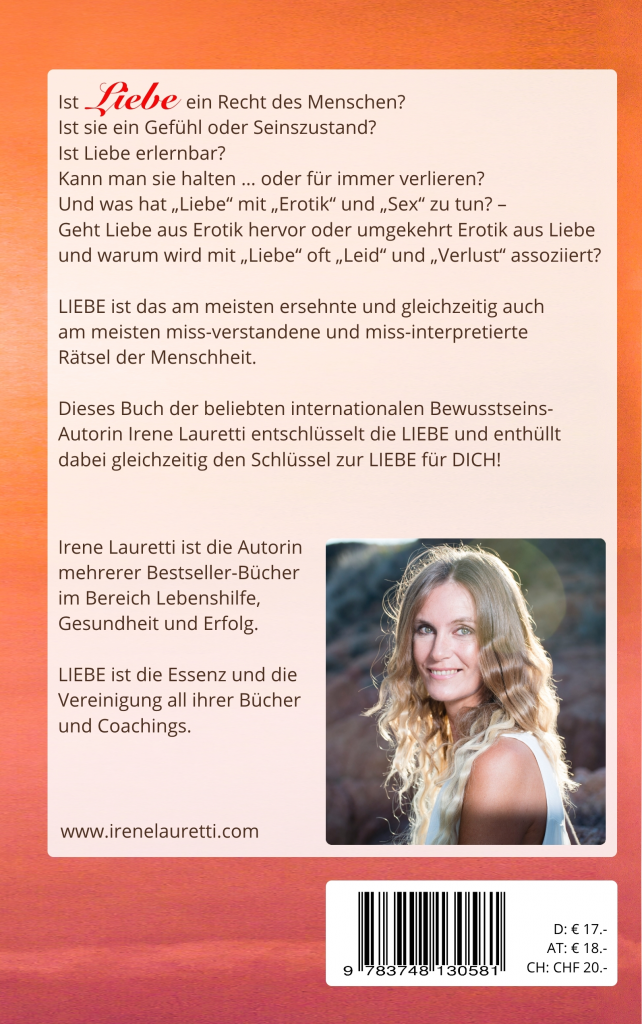 Ist Liebe ein Recht des Menschen?
Ist sie ein Gefühl oder Seinszustand?
Ist Liebe erlernbar?
Kann man sie halten ... oder für immer verlieren?
Und was hat „Liebe“ mit „Erotik“ und „Sex“ zu tun? –
Geht Liebe aus Erotik hervor oder umgekehrt Erotik aus Liebe und warum wird mit „Liebe“ oft „Leid“ und „Verlust“ assoziiert?

LIEBE ist das am meisten ersehnte und gleichzeitig auch am meisten miss-verstandene und miss-interpretierte Rätsel der Menschheit.

Dieses Buch der beliebten internationalen Bewusstseins-Autorin Irene Lauretti entschlüsselt die LIEBE und enthüllt dabei gleichzeitig den Schlüssel zur LIEBE für DICH!

Irene Lauretti ist die Autorin mehrerer Bestseller-Bücher im Bereich Lebenshilfe, Gesundheit und Erfolg.

LIEBE ist die Essenz und die Vereinigung all ihrer Bücher und Coachings.

www.irenelauretti.com

9 783748 130581

D: € 17.-
AT: € 18.-
CH: CHF 20.-